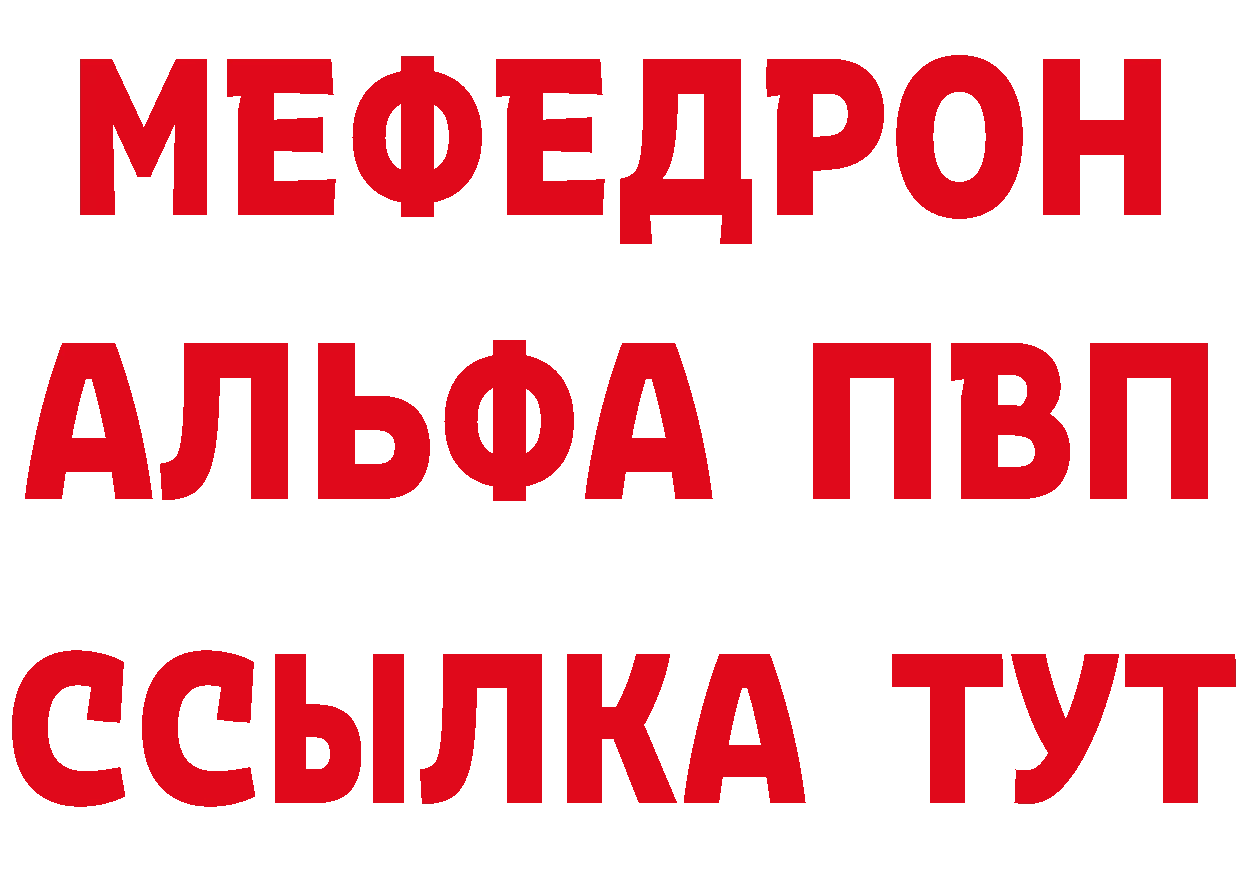 МЕФЕДРОН
АЛЬФА ПВП
ССЫЛКА ТУТ